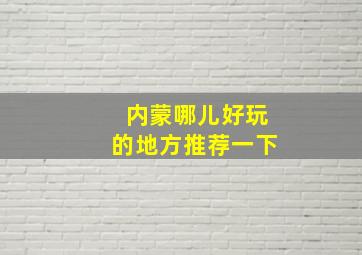 内蒙哪儿好玩
的地方推荐一下